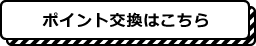 ポイント交換はこちら